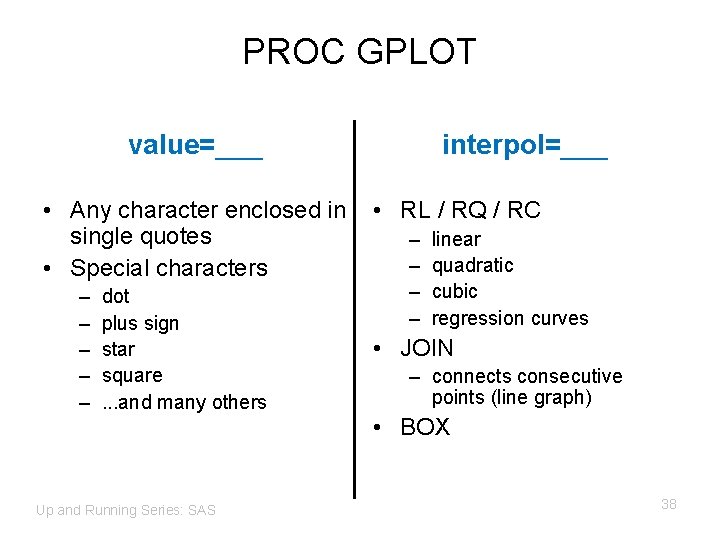 PROC GPLOT

value=___

• Any character enclosed in single quotes
• Special characters
– dot
– plus sign
– star
– square
– ...and many others

interpol=___

• RL / RQ / RC
– linear
– quadratic
– cubic
– regression curves
• JOIN
– connects consecutive points (line graph)
• BOX

Up and Running Series: SAS

38